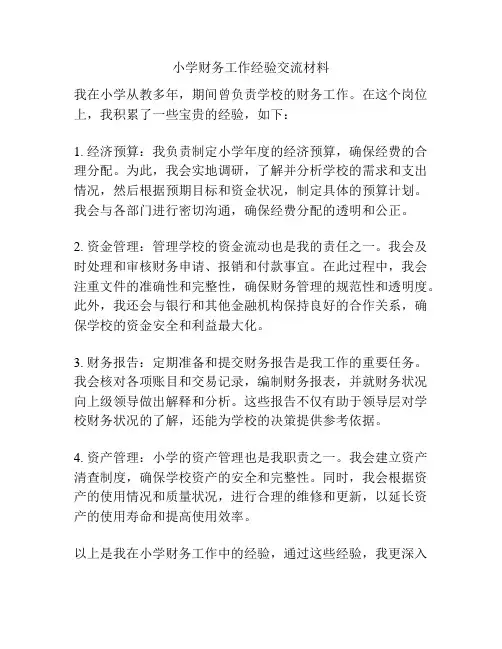 小学财务工作经验交流材料

我在小学从教多年，期间曾负责学校的财务工作。在这个岗位上，我积累了一些宝贵的经验，如下：

1. 经济预算：我负责制定小学年度的经济预算，确保经费的合理分配。为此，我会实地调研，了解并分析学校的需求和支出情况，然后根据预期目标和资金状况，制定具体的预算计划。我会与各部门进行密切沟通，确保经费分配的透明和公正。

2. 资金管理：管理学校的资金流动也是我的责任之一。我会及时处理和审核财务申请、报销和付款事宜。在此过程中，我会注重文件的准确性和完整性，确保财务管理的规范性和透明度。此外，我还会与银行和其他金融机构保持良好的合作关系，确保学校的资金安全和利益最大化。

3. 财务报告：定期准备和提交财务报告是我工作的重要任务。我会核对各项账目和交易记录，编制财务报表，并就财务状况向上级领导做出解释和分析。这些报告不仅有助于领导层对学校财务状况的了解，还能为学校的决策提供参考依据。

4. 资产管理：小学的资产管理也是我职责之一。我会建立资产清查制度，确保学校资产的安全和完整性。同时，我会根据资产的使用情况和质量状况，进行合理的维修和更新，以延长资产的使用寿命和提高使用效率。

以上是我在小学财务工作中的经验，通过这些经验，我更深入